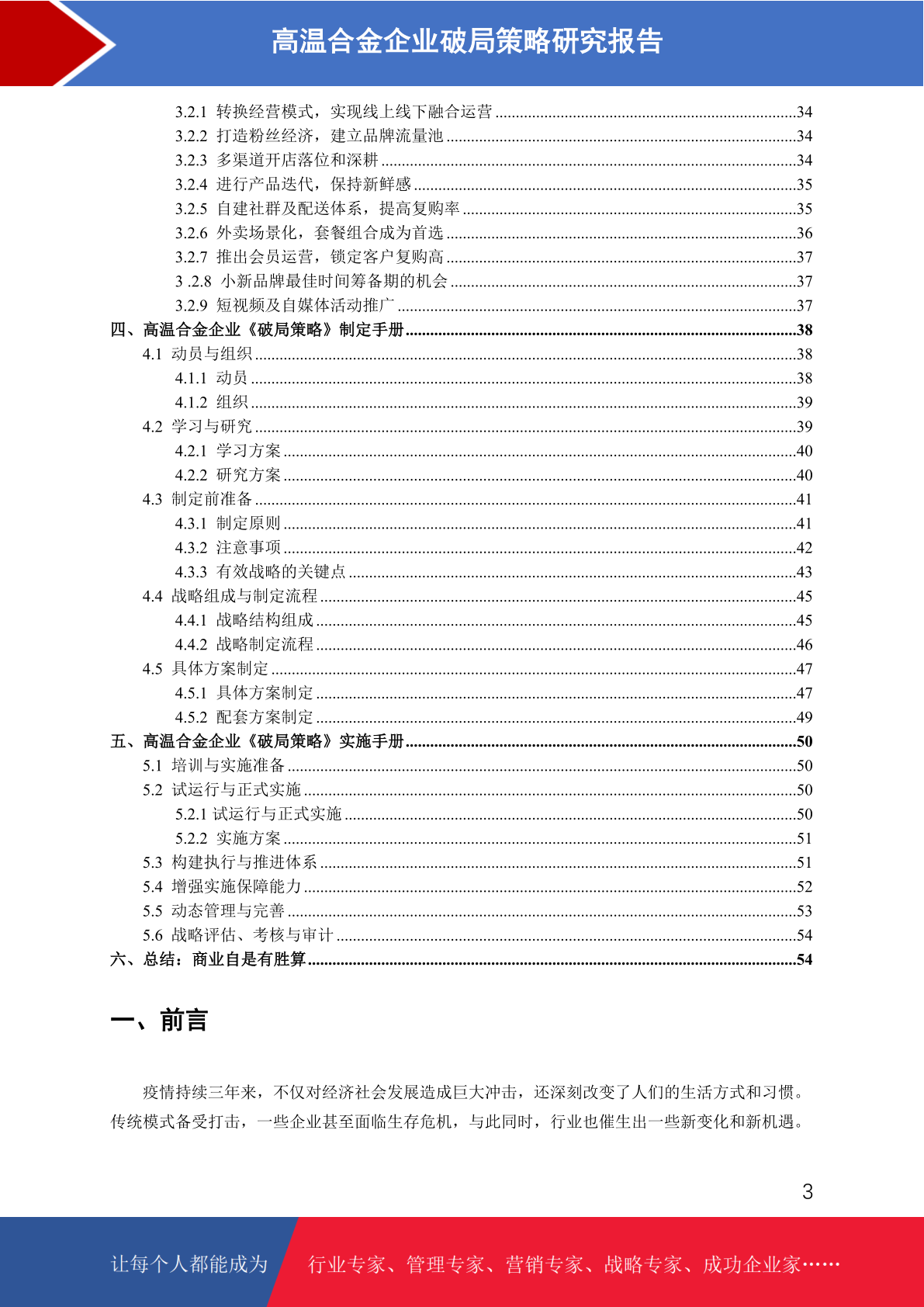 高温合金企业破局策略研究报告

3.2.1 转换经营模式，实现线上线下融合运营 ........34
3.2.2 打造粉丝经济，建立品牌流量池 ........34
3.2.3 多渠道开店落位和深耕 ........34
3.2.4 进行产品迭代，保持新鲜感 ........35
3.2.5 自建社群及配送体系，提高复购率 ........35
3.2.6 外卖场景化，套餐组合成为首选 ........36
3.2.7 推出会员运营，锁定客户复购高 ........37
3 .2.8 小新品牌最佳时间筹备期的机会 ........37
3.2.9 短视频及自媒体活动推广 ........37
四、高温合金企业《破局策略》制定手册 ........38
4.1 动员与组织 ........38
4.1.1 动员 ........38
4.1.2 组织 ........39
4.2 学习与研究 ........39
4.2.1 学习方案 ........40
4.2.2 研究方案 ........40
4.3 制定前准备 ........41
4.3.1 制定原则 ........41
4.3.2 注意事项 ........42
4.3.3 有效战略的关键点 ........43
4.4 战略组成与制定流程 ........45
4.4.1 战略结构组成 ........45
4.4.2 战略制定流程 ........46
4.5 具体方案制定 ........47
4.5.1 具体方案制定 ........47
4.5.2 配套方案制定 ........49
五、高温合金企业《破局策略》实施手册 ........50
5.1 培训与实施准备 ........50
5.2 试运行与正式实施 ........50
5.2.1 试运行与正式实施 ........50
5.2.2 实施方案 ........51
5.3 构建执行与推进体系 ........51
5.4 增强实施保障能力 ........52
5.5 动态管理与完善 ........53
5.6 战略评估、考核与审计 ........54
六、总结：商业自是有胜算 ........54

一、前言

疫情持续三年来，不仅对经济社会发展造成巨大冲击，还深刻改变了人们的生活方式和习惯。传统模式备受打击，一些企业甚至面临生存危机，与此同时，行业也催生出一些新变化和新机遇。

3

让每个人都能成为 行业专家、管理专家、营销专家、战略专家、成功企业家……